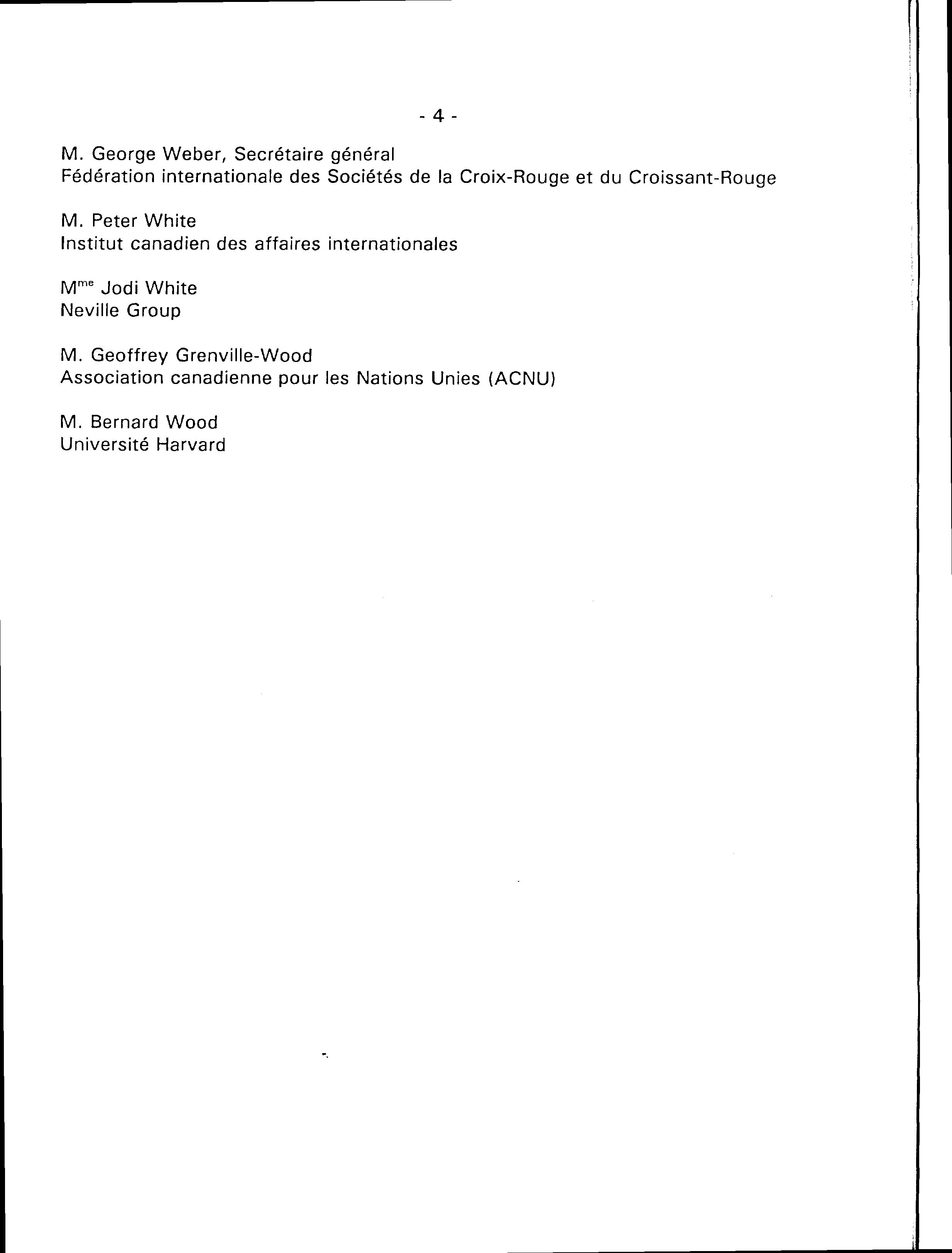 - 4 -

M. George Weber, Secrétaire général
Fédération internationale des Sociétés de la Croix-Rouge et du Croissant-Rouge

M. Peter White
Institut canadien des affaires internationales

M$^{me}$ Jodi White
Neville Group

M. Geoffrey Grenville-Wood
Association canadienne pour les Nations Unies (ACNU)

M. Bernard Wood
Université Harvard